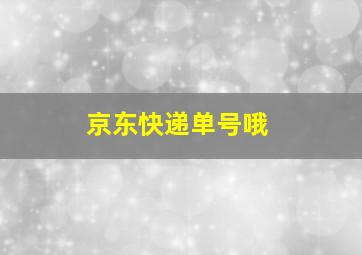 京东快递单号哦